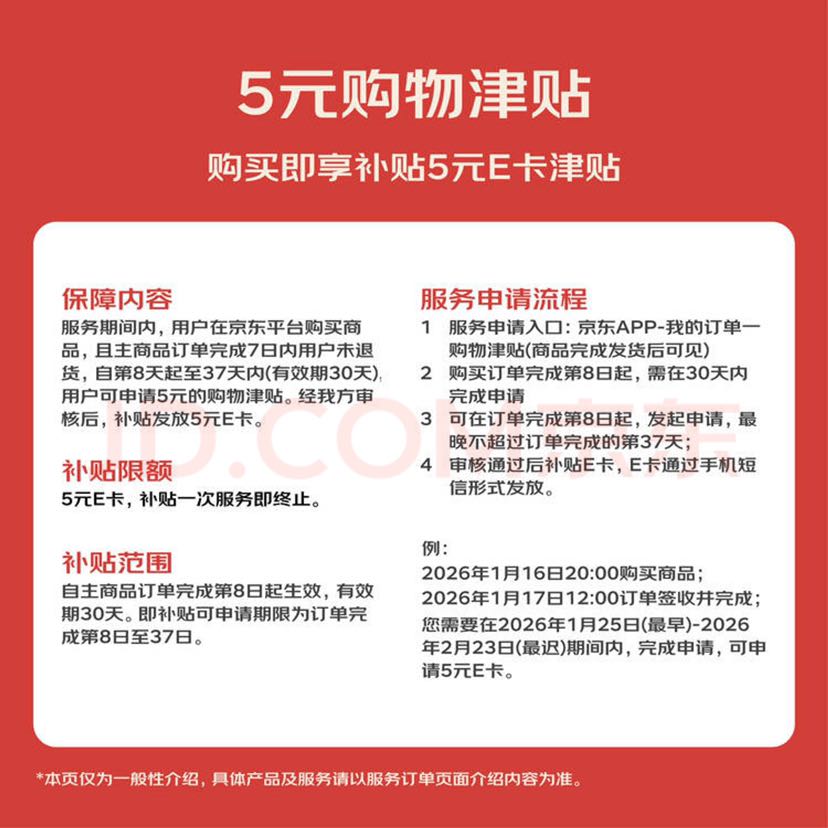 5元购物津贴

购买即享补贴5元E卡津贴

保障内容
服务期间内，用户在京东平台购买商品，且主商品订单完成7日内用户未退货，自第8天起至37天内(有效期30天)，用户可申请5元的购物津贴。经我方审核后，补贴发放5元E卡。

补贴限额
5元E卡，补贴一次服务即终止。

补贴范围
自主商品订单完成第8日起生效，有效期30天。即补贴可申请期限为订单完成第8日至37日。

服务申请流程
1 服务申请入口：京东APP-我的订单一购物津贴(商品完成发货后可见)
2 购买订单完成第8日起，需在30天内完成申请
3 可在订单完成第8日起，发起申请，最晚不超过订单完成的第37天；
4 审核通过后补贴E卡，E卡通过手机短信形式发放。

例：
2026年1月16日20:00购买商品；
2026年1月17日12:00订单签收并完成；
您需要在2026年1月25日(最早)-2026年2月23日(最迟)期间内，完成申请，可申请5元E卡。

JD.COM 京东

*本页仅为一般性介绍，具体产品及服务请以服务订单页面介绍内容为准。